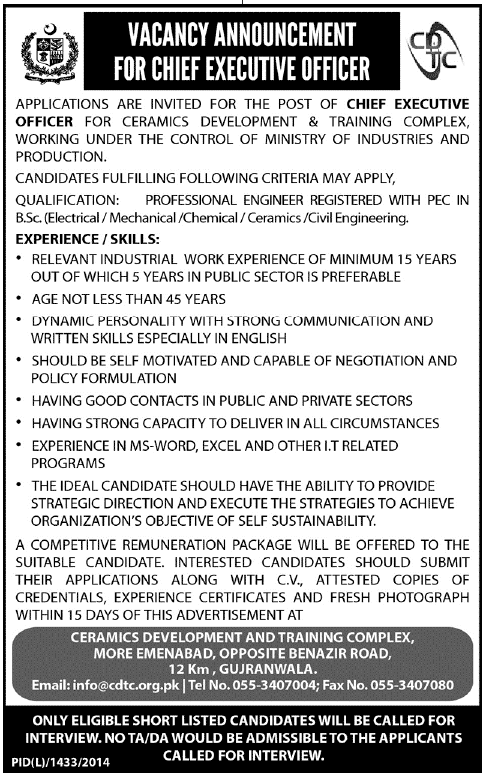 VACANCY ANNOUNCEMENT
FOR CHIEF EXECUTIVE OFFICER

CDTC

APPLICATIONS ARE INVITED FOR THE POST OF CHIEF EXECUTIVE OFFICER FOR CERAMICS DEVELOPMENT & TRAINING COMPLEX, WORKING UNDER THE CONTROL OF MINISTRY OF INDUSTRIES AND PRODUCTION.

CANDIDATES FULFILLING FOLLOWING CRITERIA MAY APPLY,

QUALIFICATION: PROFESSIONAL ENGINEER REGISTERED WITH PEC IN B.Sc. (Electrical / Mechanical /Chemical / Ceramics /Civil Engineering.

EXPERIENCE / SKILLS:

• RELEVANT INDUSTRIAL WORK EXPERIENCE OF MINIMUM 15 YEARS OUT OF WHICH 5 YEARS IN PUBLIC SECTOR IS PREFERABLE
• AGE NOT LESS THAN 45 YEARS
• DYNAMIC PERSONALITY WITH STRONG COMMUNICATION AND WRITTEN SKILLS ESPECIALLY IN ENGLISH
• SHOULD BE SELF MOTIVATED AND CAPABLE OF NEGOTIATION AND POLICY FORMULATION
• HAVING GOOD CONTACTS IN PUBLIC AND PRIVATE SECTORS
• HAVING STRONG CAPACITY TO DELIVER IN ALL CIRCUMSTANCES
• EXPERIENCE IN MS-WORD, EXCEL AND OTHER I.T RELATED PROGRAMS
• THE IDEAL CANDIDATE SHOULD HAVE THE ABILITY TO PROVIDE STRATEGIC DIRECTION AND EXECUTE THE STRATEGIES TO ACHIEVE ORGANIZATION'S OBJECTIVE OF SELF SUSTAINABILITY.

A COMPETITIVE REMUNERATION PACKAGE WILL BE OFFERED TO THE SUITABLE CANDIDATE. INTERESTED CANDIDATES SHOULD SUBMIT THEIR APPLICATIONS ALONG WITH C.V., ATTESTED COPIES OF CREDENTIALS, EXPERIENCE CERTIFICATES AND FRESH PHOTOGRAPH WITHIN 15 DAYS OF THIS ADVERTISEMENT AT

CERAMICS DEVELOPMENT AND TRAINING COMPLEX,
MORE EMENABAD, OPPOSITE BENAZIR ROAD,
12 Km , GUJRANWALA.
Email: info@cdtc.org.pk | Tel No. 055-3407004; Fax No. 055-3407080

ONLY ELIGIBLE SHORT LISTED CANDIDATES WILL BE CALLED FOR INTERVIEW. NO TA/DA WOULD BE ADMISSIBLE TO THE APPLICANTS CALLED FOR INTERVIEW.

PID(L)/1433/2014